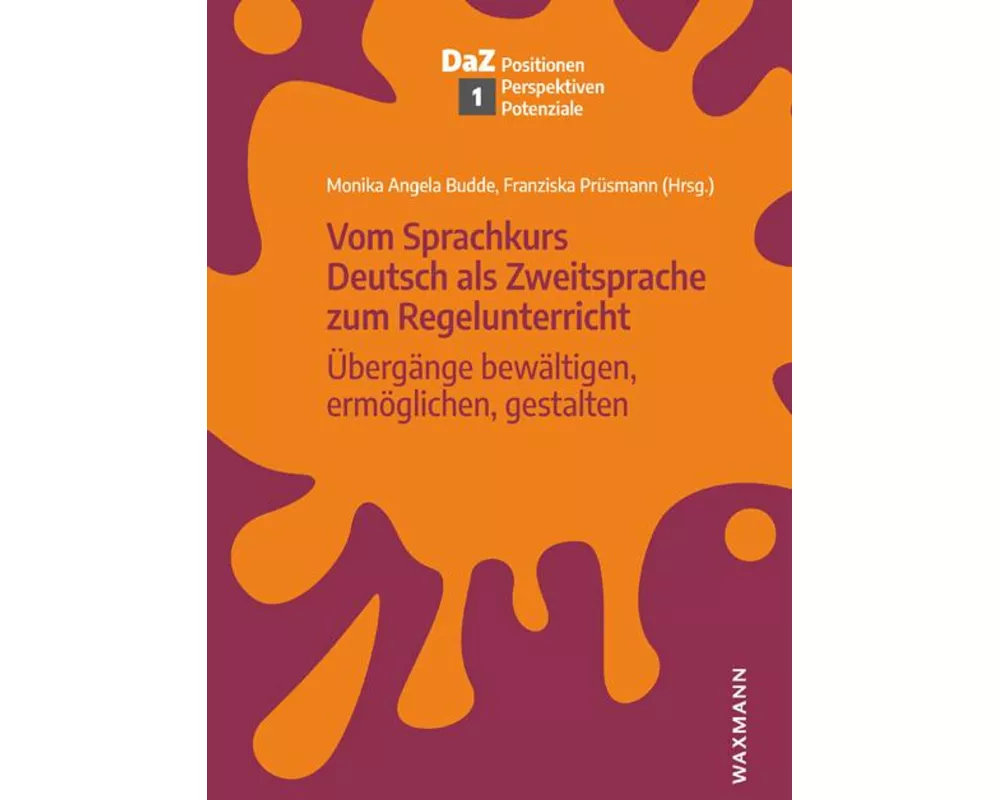 DaZ Positionen
1 Perspektiven
Potenziale

Monika Angela Budde, Franziska Prüsmann (Hrsg.)

Vom Sprachkurs Deutsch als Zweitsprache zum Regelunterricht

Übergänge bewältigen, ermöglichen, gestalten

WAXMANN